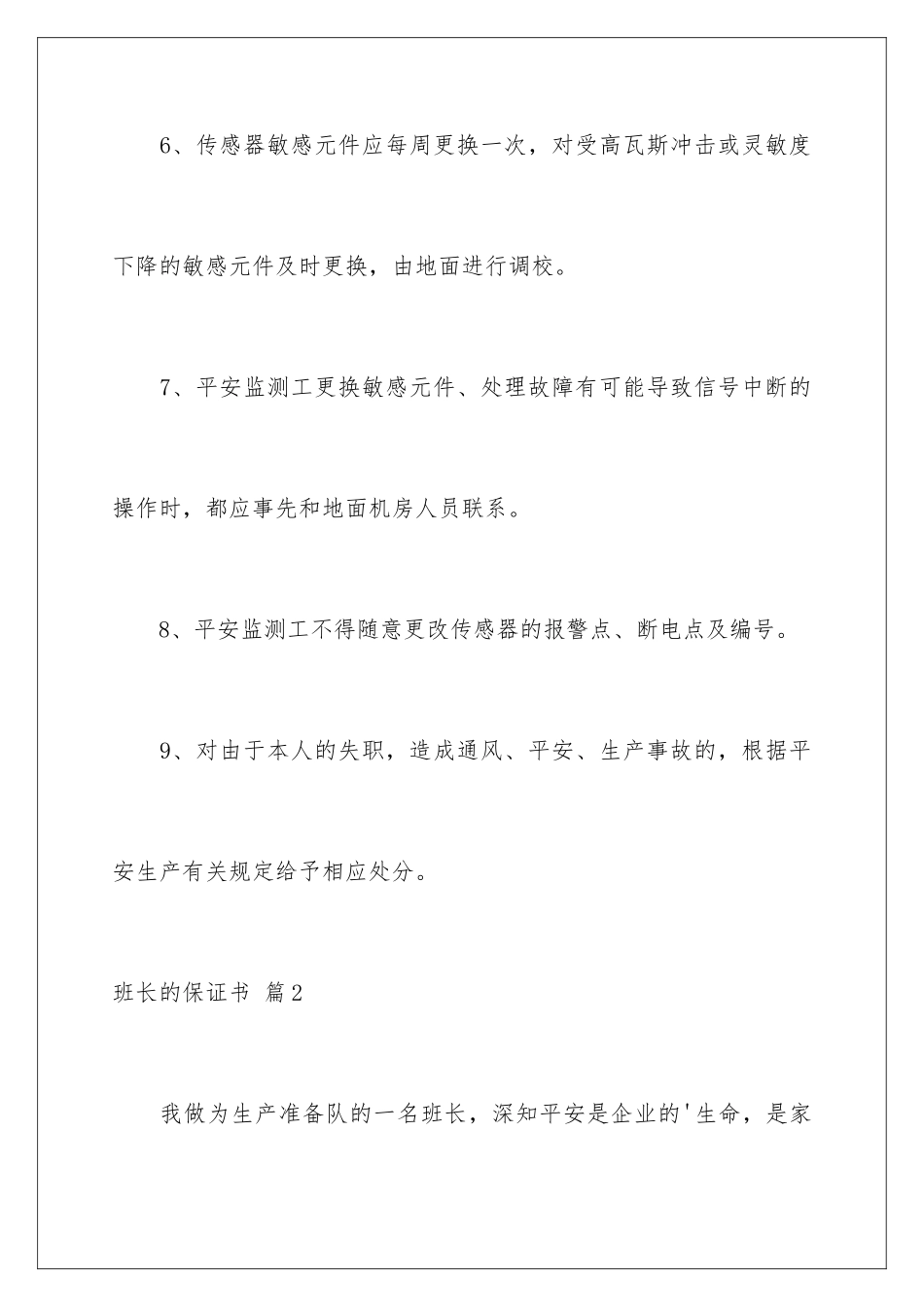 6、传感器敏感元件应每周更换一次，对受高瓦斯冲击或灵敏度下降的敏感元件及时更换，由地面进行调校。

7、平安监测工更换敏感元件、处理故障有可能导致信号中断的操作时，都应事先和地面机房人员联系。

8、平安监测工不得随意更改传感器的报警点、断电点及编号。

9、对由于本人的失职，造成通风、平安、生产事故的，根据平安生产有关规定给予相应处分。

班长的保证书 篇2

我做为生产准备队的一名班长，深知平安是企业的'生命，是家